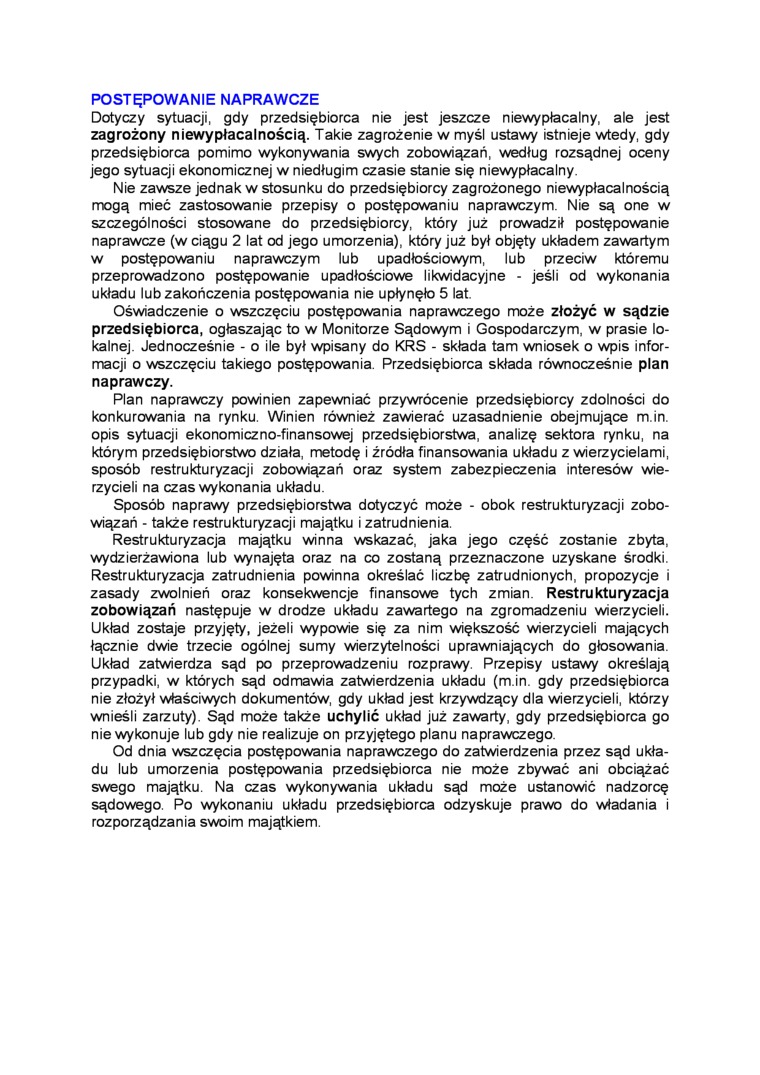 POSTĘPOWANIE NAPRAWCZE
Dotyczy sytuacji, gdy przedsiębiorca nie jest jeszcze niewypłacalny, ale jest zagrożony niewypłacalnością. Takie zagrożenie w myśl ustawy istnieje wtedy, gdy przedsiębiorca pomimo wykonywania swych zobowiązań, według rozsądnej oceny jego sytuacji ekonomicznej w niedługim czasie stanie się niewypłacalny.

Nie zawsze jednak w stosunku do przedsiębiorcy zagrożonego niewypłacalnością mogą mieć zastosowanie przepisy o postępowaniu naprawczym. Nie są one w szczególności stosowane do przedsiębiorcy, który już prowadził postępowanie naprawcze (w ciągu 2 lat od jego umorzenia), który już był objęty układem zawartym w postępowaniu naprawczym lub upadłościowym, lub przeciw któremu przeprowadzono postępowanie upadłościowe likwidacyjne - jeśli od wykonania układu lub zakończenia postępowania nie upłynęło 5 lat.

Oświadczenie o wszczęciu postępowania naprawczego może złożyć w sądzie przedsiębiorca, ogłaszając to w Monitorze Sądowym i Gospodarczym, w prasie lokalnej. Jednocześnie - o ile był wpisany do KRS - składa tam wniosek o wpis informacji o wszczęciu takiego postępowania. Przedsiębiorca składa równocześnie plan naprawczy.

Plan naprawczy powinien zapewniać przywrócenie przedsiębiorcy zdolności do konkurowania na rynku. Winien również zawierać uzasadnienie obejmujące m.in. opis sytuacji ekonomiczno-finansowej przedsiębiorstwa, analizę sektora rynku, na którym przedsiębiorstwo działa, metodę i źródła finansowania układu z wierzycielami, sposób restrukturyzacji zobowiązań oraz system zabezpieczenia interesów wierzycieli na czas wykonania układu.

Sposób naprawy przedsiębiorstwa dotyczyć może - obok restrukturyzacji zobowiązań - także restrukturyzacji majątku i zatrudnienia.

Restrukturyzacja majątku winna wskazać, jaka jego część zostanie zbyta, wydzierżawiona lub wynajęta oraz na co zostaną przeznaczone uzyskane środki. Restrukturyzacja zatrudnienia powinna określać liczbę zatrudnionych, propozycje i zasady zwolnień oraz konsekwencje finansowe tych zmian. Restrukturyzacja zobowiązań następuje w drodze układu zawartego na zgromadzeniu wierzycieli. Układ zostaje przyjęty, jeżeli wypowie się za nim większość wierzycieli mających łącznie dwie trzecie ogólnej sumy wierzytelności uprawniających do głosowania. Układ zatwierdza sąd po przeprowadzeniu rozprawy. Przepisy ustawy określają przypadki, w których sąd odmawia zatwierdzenia układu (m.in. gdy przedsiębiorca nie złożył właściwych dokumentów, gdy układ jest krzywdzący dla wierzycieli, którzy wnieśli zarzuty). Sąd może także uchylić układ już zawarty, gdy przedsiębiorca go nie wykonuje lub gdy nie realizuje on przyjętego planu naprawczego.

Od dnia wszczęcia postępowania naprawczego do zatwierdzenia przez sąd układu lub umorzenia postępowania przedsiębiorca nie może zbywać ani obciążać swego majątku. Na czas wykonywania układu sąd może ustanowić nadzorcę sądowego. Po wykonaniu układu przedsiębiorca odzyskuje prawo do władania i rozporządzania swoim majątkiem.